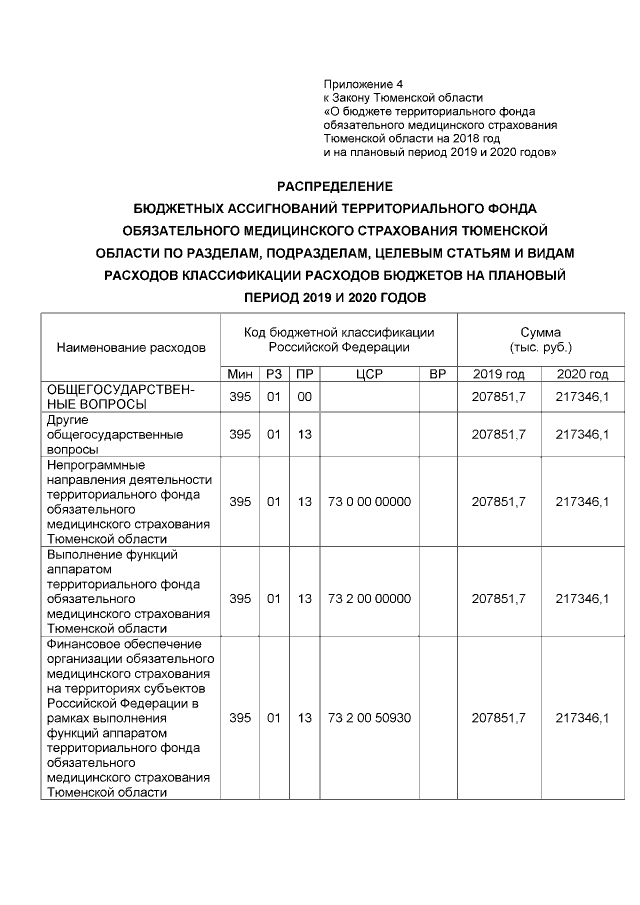 Приложение 4
к Закону Тюменской области
«О бюджете территориального фонда обязательного медицинского страхования Тюменской области на 2018 год и на плановый период 2019 и 2020 годов»

РАСПРЕДЕЛЕНИЕ
БЮДЖЕТНЫХ АССИГНОВАНИЙ ТЕРРИТОРИАЛЬНОГО ФОНДА ОБЯЗАТЕЛЬНОГО МЕДИЦИНСКОГО СТРАХОВАНИЯ ТЮМЕНСКОЙ ОБЛАСТИ ПО РАЗДЕЛАМ, ПОДРАЗДЕЛАМ, ЦЕЛЕВЫМ СТАТЬЯМ И ВИДАМ РАСХОДОВ КЛАССИФИКАЦИИ РАСХОДОВ БЮДЖЕТОВ НА ПЛАНОВЫЙ ПЕРИОД 2019 И 2020 ГОДОВ

| Наименование расходов | Код бюджетной классификации Российской Федерации | | | | | Сумма (тыс. руб.) | |
|---|---|---|---|---|---|---|---|
| | Мин | РЗ | ПР | ЦСР | ВР | 2019 год | 2020 год |
| ОБЩЕГОСУДАРСТВЕННЫЕ ВОПРОСЫ | 395 | 01 | 00 | | | 207851,7 | 217346,1 |
| Другие общегосударственные вопросы | 395 | 01 | 13 | | | 207851,7 | 217346,1 |
| Непрограммные направления деятельности территориального фонда обязательного медицинского страхования Тюменской области | 395 | 01 | 13 | 73 0 00 00000 | | 207851,7 | 217346,1 |
| Выполнение функций аппаратом территориального фонда обязательного медицинского страхования Тюменской области | 395 | 01 | 13 | 73 2 00 00000 | | 207851,7 | 217346,1 |
| Финансовое обеспечение организации обязательного медицинского страхования на территориях субъектов Российской Федерации в рамках выполнения функций аппаратом территориального фонда обязательного медицинского страхования Тюменской области | 395 | 01 | 13 | 73 2 00 50930 | | 207851,7 | 217346,1 |